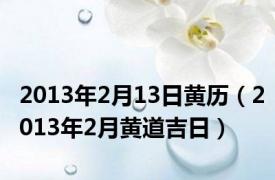 2013年2月13日黄历（2013年2月黄道吉日）